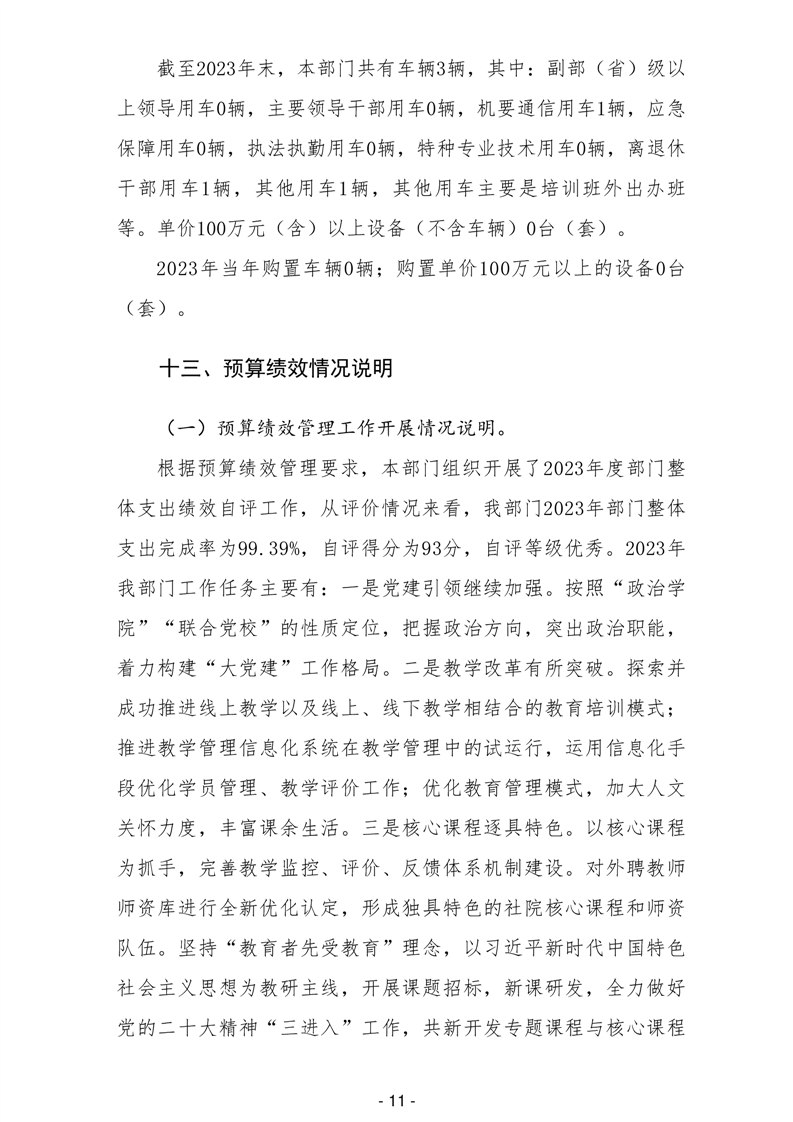 截至2023年末，本部门共有车辆3辆，其中：副部（省）级以上领导用车0辆，主要领导干部用车0辆，机要通信用车1辆，应急保障用车0辆，执法执勤用车0辆，特种专业技术用车0辆，离退休干部用车1辆，其他用车1辆，其他用车主要是培训班外出办班等。单价100万元（含）以上设备（不含车辆）0台（套）。

2023年当年购置车辆0辆；购置单价100万元以上的设备0台（套）。

十三、预算绩效情况说明

（一）预算绩效管理工作开展情况说明。

根据预算绩效管理要求，本部门组织开展了2023年度部门整体支出绩效自评工作，从评价情况来看，我部门2023年部门整体支出完成率为99.39%，自评得分为93分，自评等级优秀。2023年我部门工作任务主要有：一是党建引领继续加强。按照“政治学院”“联合党校”的性质定位，把握政治方向，突出政治职能，着力构建“大党建”工作格局。二是教学改革有所突破。探索并成功推进线上教学以及线上、线下教学相结合的教育培训模式；推进教学管理信息化系统在教学管理中的试运行，运用信息化手段优化学员管理、教学评价工作；优化教育管理模式，加大人文关怀力度，丰富课余生活。三是核心课程逐具特色。以核心课程为抓手，完善教学监控、评价、反馈体系机制建设。对外聘教师师资库进行全新优化认定，形成独具特色的社院核心课程和师资队伍。坚持“教育者先受教育”理念，以习近平新时代中国特色社会主义思想为教研主线，开展课题招标，新课研发，全力做好党的二十大精神“三进入”工作，共新开发专题课程与核心课程

- 11 -